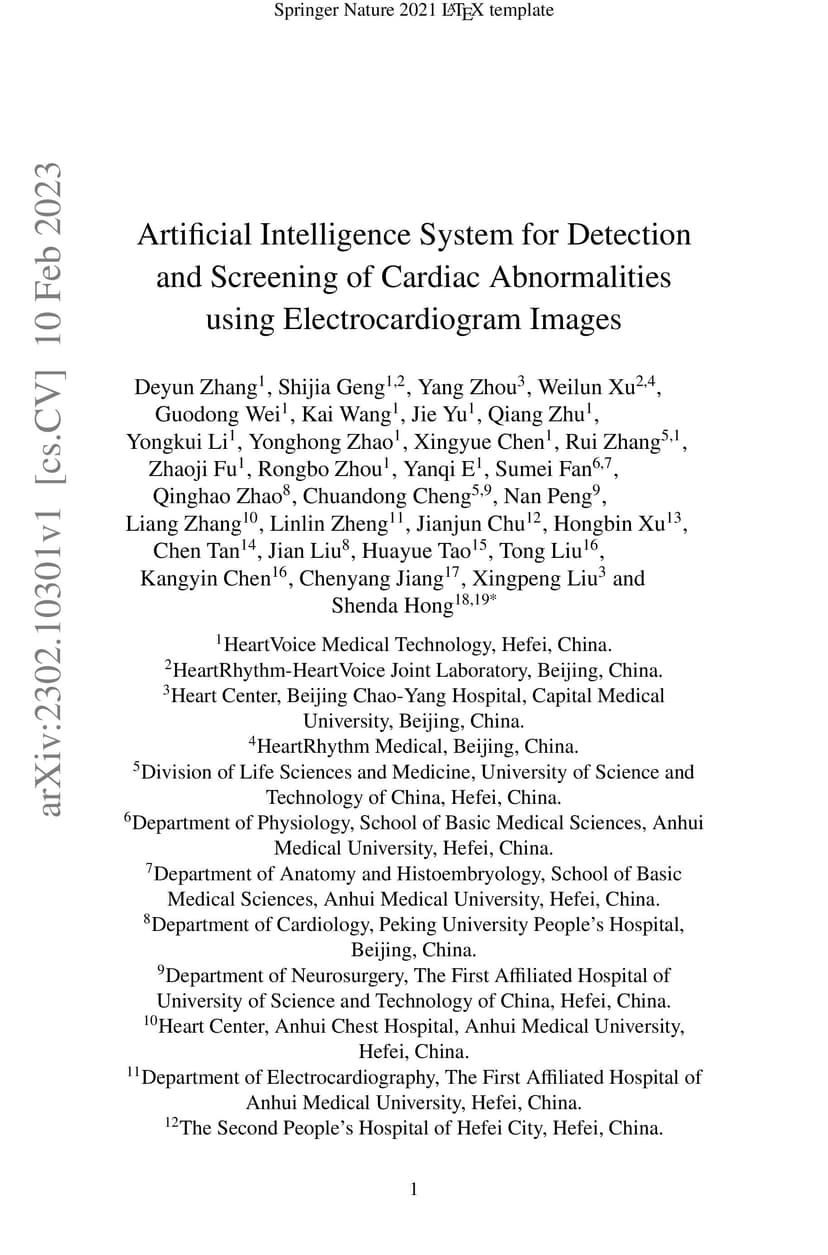 Springer Nature 2021 LaTeX template

arXiv:2302.10301v1 [cs.CV] 10 Feb 2023

Artificial Intelligence System for Detection and Screening of Cardiac Abnormalities using Electrocardiogram Images

Deyun Zhang$^{1}$, Shijia Geng$^{1,2}$, Yang Zhou$^{3}$, Weilun Xu$^{2,4}$, Guodong Wei$^{1}$, Kai Wang$^{1}$, Jie Yu$^{1}$, Qiang Zhu$^{1}$, Yongkui Li$^{1}$, Yonghong Zhao$^{1}$, Xingyue Chen$^{1}$, Rui Zhang$^{5,1}$, Zhaoji Fu$^{1}$, Rongbo Zhou$^{1}$, Yanqi E$^{1}$, Sumei Fan$^{6,7}$, Qinghao Zhao$^{8}$, Chuandong Cheng$^{5,9}$, Nan Peng$^{9}$, Liang Zhang$^{10}$, Linlin Zheng$^{11}$, Jianjun Chu$^{12}$, Hongbin Xu$^{13}$, Chen Tan$^{14}$, Jian Liu$^{8}$, Huayue Tao$^{15}$, Tong Liu$^{16}$, Kangyin Chen$^{16}$, Chenyang Jiang$^{17}$, Xingpeng Liu$^{3}$ and Shenda Hong$^{18,19*}$

$^{1}$HeartVoice Medical Technology, Hefei, China.
$^{2}$HeartRhythm-HeartVoice Joint Laboratory, Beijing, China.
$^{3}$Heart Center, Beijing Chao-Yang Hospital, Capital Medical University, Beijing, China.
$^{4}$HeartRhythm Medical, Beijing, China.
$^{5}$Division of Life Sciences and Medicine, University of Science and Technology of China, Hefei, China.
$^{6}$Department of Physiology, School of Basic Medical Sciences, Anhui Medical University, Hefei, China.
$^{7}$Department of Anatomy and Histoembryology, School of Basic Medical Sciences, Anhui Medical University, Hefei, China.
$^{8}$Department of Cardiology, Peking University People's Hospital, Beijing, China.
$^{9}$Department of Neurosurgery, The First Affiliated Hospital of University of Science and Technology of China, Hefei, China.
$^{10}$Heart Center, Anhui Chest Hospital, Anhui Medical University, Hefei, China.
$^{11}$Department of Electrocardiography, The First Affiliated Hospital of Anhui Medical University, Hefei, China.
$^{12}$The Second People's Hospital of Hefei City, Hefei, China.

1